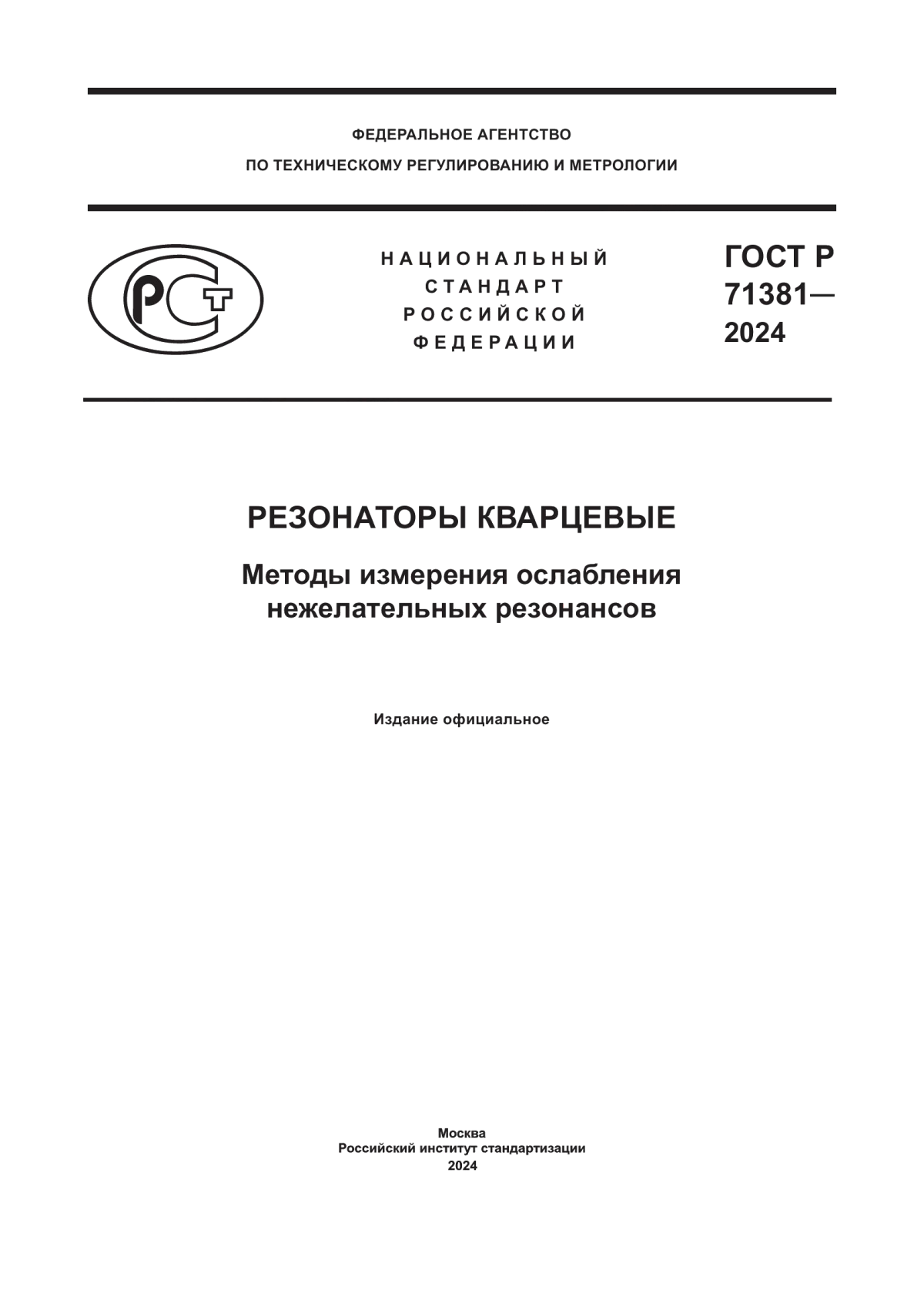 ФЕДЕРАЛЬНОЕ АГЕНТСТВО
ПО ТЕХНИЧЕСКОМУ РЕГУЛИРОВАНИЮ И МЕТРОЛОГИИ

РСТ

НАЦИОНАЛЬНЫЙ
СТАНДАРТ
РОССИЙСКОЙ
ФЕДЕРАЦИИ

ГОСТ Р
71381—
2024

РЕЗОНАТОРЫ КВАРЦЕВЫЕ

Методы измерения ослабления нежелательных резонансов

Издание официальное

Москва
Российский институт стандартизации
2024